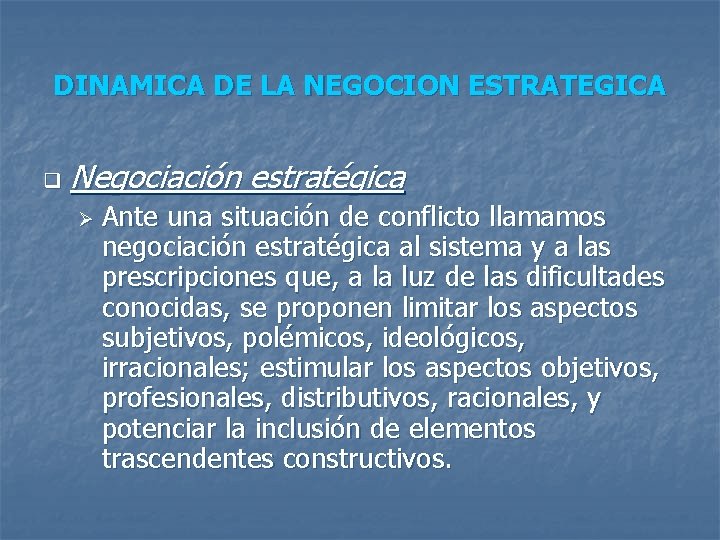 DINAMICA DE LA NEGOCION ESTRATEGICA

Negociación estratégica

Ante una situación de conflicto llamamos negociación estratégica al sistema y a las prescripciones que, a la luz de las dificultades conocidas, se proponen limitar los aspectos subjetivos, polémicos, ideológicos, irracionales; estimular los aspectos objetivos, profesionales, distributivos, racionales, y potenciar la inclusión de elementos trascendentes constructivos.